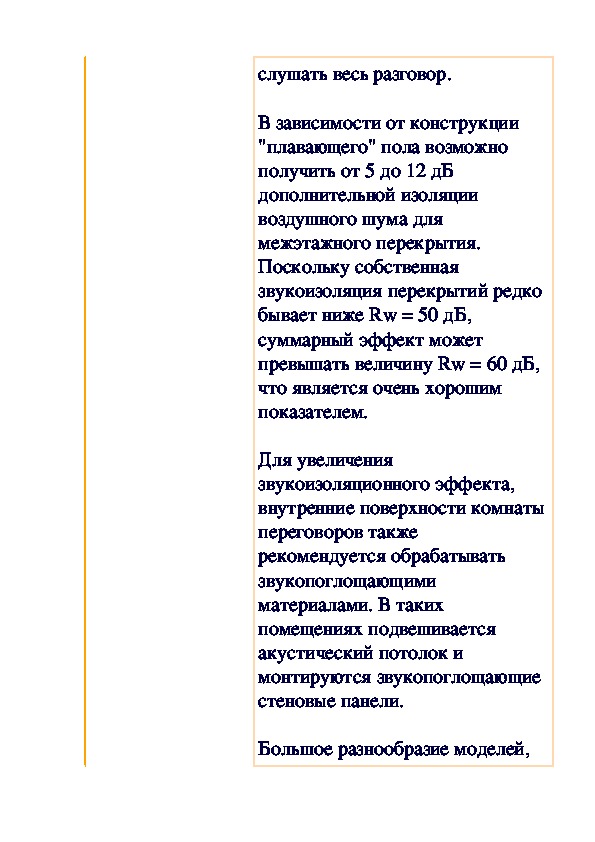 слушать весь разговор.

В зависимости от конструкции "плавающего" пола возможно получить от 5 до 12 дБ дополнительной изоляции воздушного шума для межэтажного перекрытия. Поскольку собственная звукоизоляция перекрытий редко бывает ниже Rw = 50 дБ, суммарный эффект может превышать величину Rw = 60 дБ, что является очень хорошим показателем.

Для увеличения звукоизоляционного эффекта, внутренние поверхности комнаты переговоров также рекомендуется обрабатывать звукопоглощающими материалами. В таких помещениях подвешивается акустический потолок и монтируются звукопоглощающие стеновые панели.

Большое разнообразие моделей,